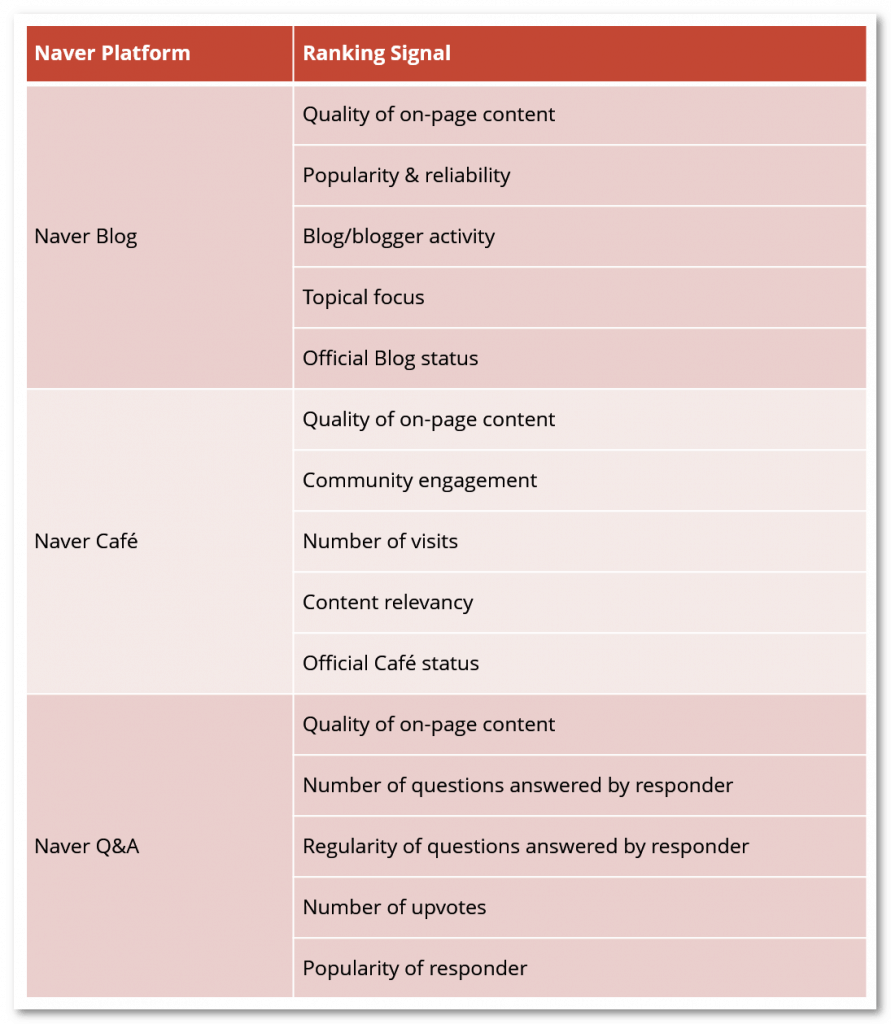 | Naver Platform | Ranking Signal |
|---|---|
| Naver Blog | Quality of on-page content |
| | Popularity & reliability |
| | Blog/blogger activity |
| | Topical focus |
| | Official Blog status |
| Naver Café | Quality of on-page content |
| | Community engagement |
| | Number of visits |
| | Content relevancy |
| | Official Café status |
| Naver Q&A | Quality of on-page content |
| | Number of questions answered by responder |
| | Regularity of questions answered by responder |
| | Number of upvotes |
| | Popularity of responder |